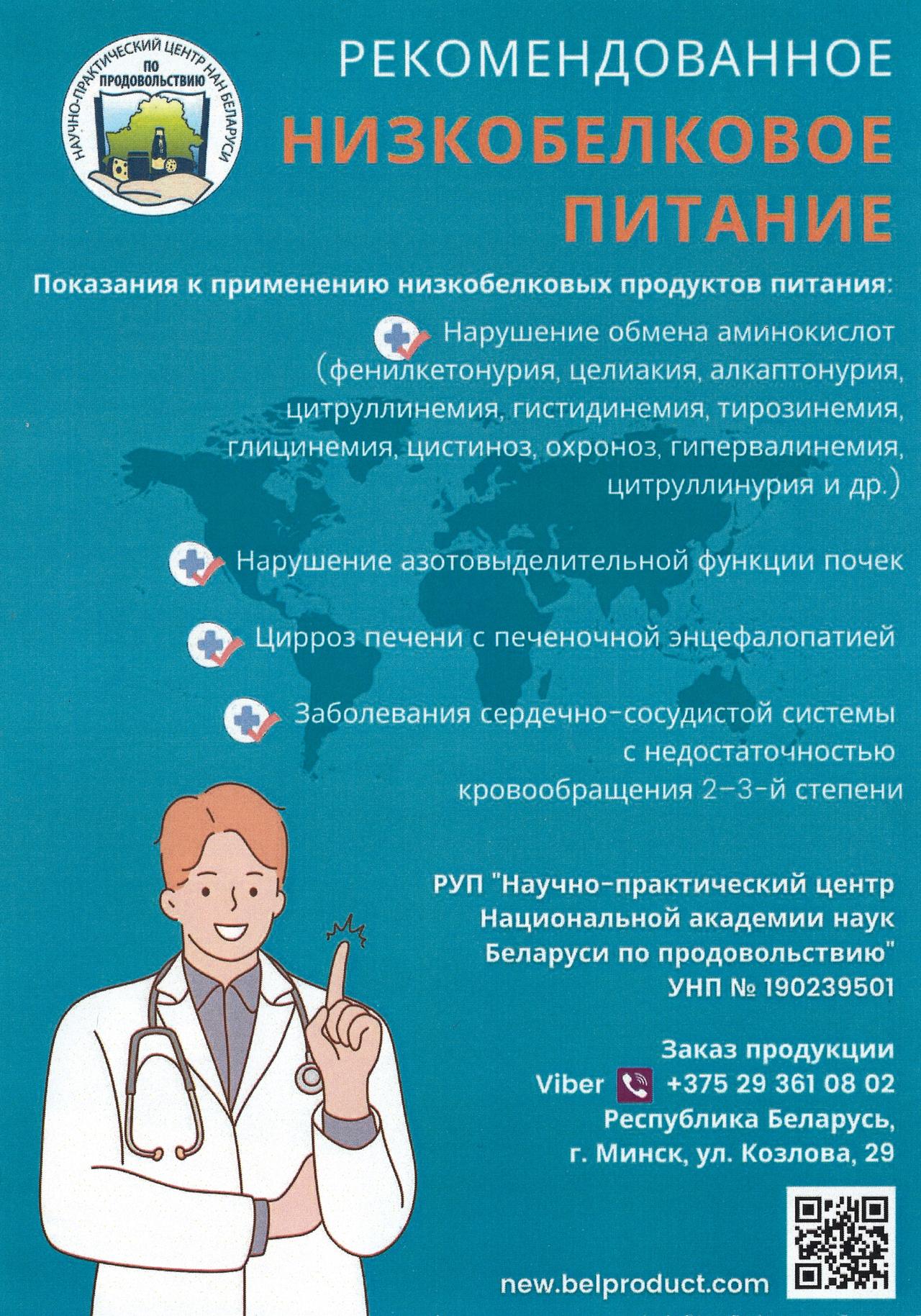 НАУЧНО-ПРАКТИЧЕСКИЙ ЦЕНТР НАН БЕЛАРУСИ
ПО ПРОДОВОЛЬСТВИЮ

РЕКОМЕНДОВАННОЕ
НИЗКОБЕЛКОВОЕ ПИТАНИЕ

Показания к применению низкобелковых продуктов питания:

Нарушение обмена аминокислот (фенилкетонурия, целиакия, алкаптонурия, цитруллинемия, гистидинемия, тирозинемия, глицинемия, цистиноз, охроноз, гипервалинемия, цитруллинурия и др.)

Нарушение азотовыделительной функции почек

Цирроз печени с печеночной энцефалопатией

Заболевания сердечно-сосудистой системы с недостаточностью кровообращения 2-3-й степени

РУП "Научно-практический центр Национальной академии наук Беларуси по продовольствию"
УНП № 190239501

Заказ продукции
Viber +375 29 361 08 02
Республика Беларусь,
г. Минск, ул. Козлова, 29

new.belproduct.com